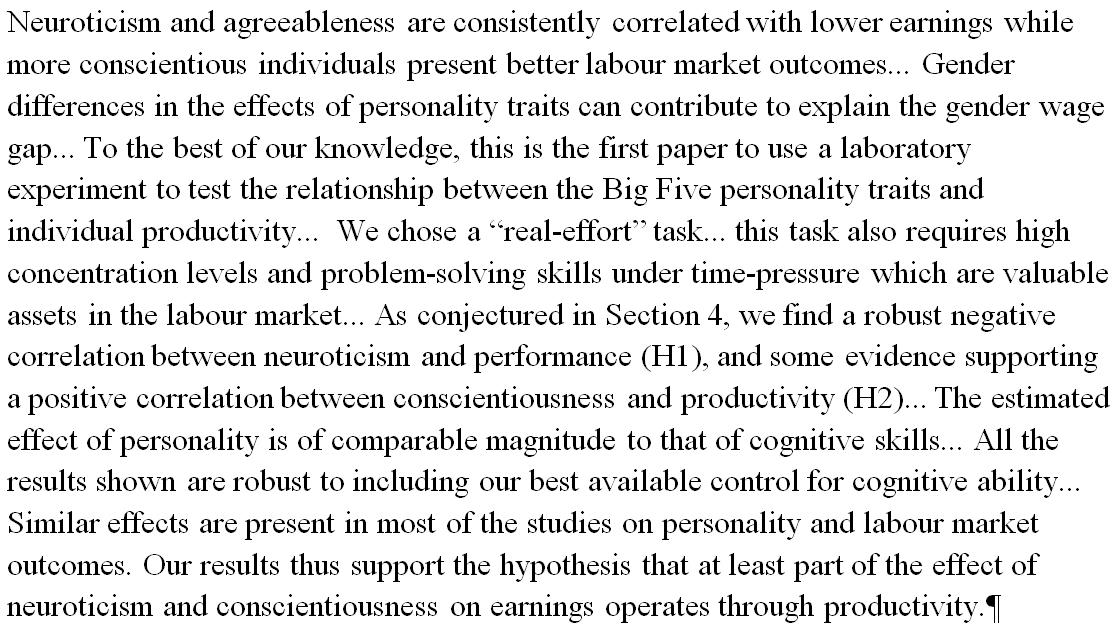 Neuroticism and agreeableness are consistently correlated with lower earnings while more conscientious individuals present better labour market outcomes... Gender differences in the effects of personality traits can contribute to explain the gender wage gap... To the best of our knowledge, this is the first paper to use a laboratory experiment to test the relationship between the Big Five personality traits and individual productivity... We chose a “real-effort” task... this task also requires high concentration levels and problem-solving skills under time-pressure which are valuable assets in the labour market... As conjectured in Section 4, we find a robust negative correlation between neuroticism and performance (H1), and some evidence supporting a positive correlation between conscientiousness and productivity (H2)... The estimated effect of personality is of comparable magnitude to that of cognitive skills... All the results shown are robust to including our best available control for cognitive ability... Similar effects are present in most of the studies on personality and labour market outcomes. Our results thus support the hypothesis that at least part of the effect of neuroticism and conscientiousness on earnings operates through productivity.¶